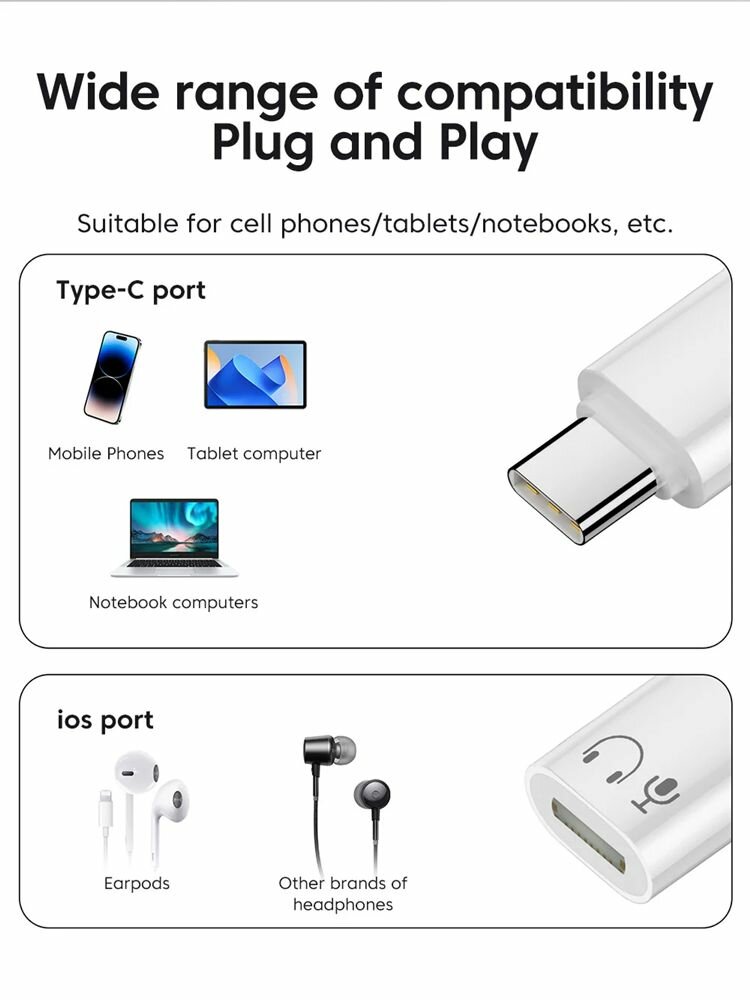 Wide range of compatibility
Plug and Play

Suitable for cell phones/tablets/notebooks, etc.

Type-C port

Mobile Phones

Tablet computer

Notebook computers

ios port

Earpods

Other brands of headphones